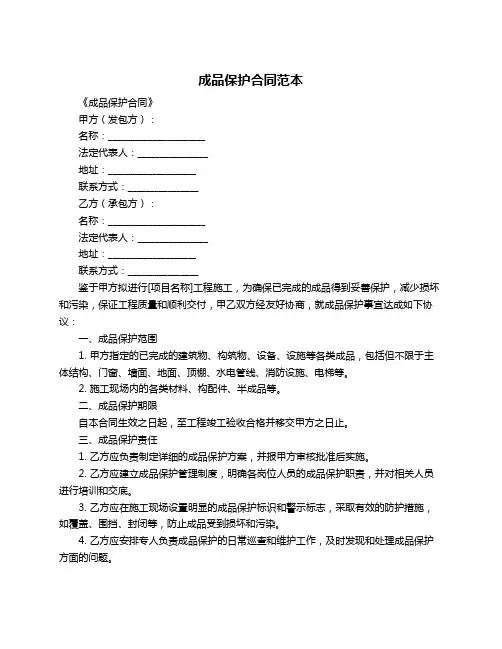 成品保护合同范本

《成品保护合同》

甲方（发包方）：

名称：____________________

法定代表人：______________

地址：__________________

联系方式：______________

乙方（承包方）：

名称：____________________

法定代表人：______________

地址：__________________

联系方式：______________

鉴于甲方拟进行[项目名称]工程施工，为确保已完成的成品得到妥善保护，减少损坏和污染，保证工程质量和顺利交付，甲乙双方经友好协商，就成品保护事宜达成如下协议：

一、成品保护范围

1. 甲方指定的已完成的建筑物、构筑物、设备、设施等各类成品，包括但不限于主体结构、门窗、墙面、地面、顶棚、水电管线、消防设施、电梯等。

2. 施工现场内的各类材料、构配件、半成品等。

二、成品保护期限

自本合同生效之日起，至工程竣工验收合格并移交甲方之日止。

三、成品保护责任

1. 乙方应负责制定详细的成品保护方案，并报甲方审核批准后实施。

2. 乙方应建立成品保护管理制度，明确各岗位人员的成品保护职责，并对相关人员进行培训和交底。

3. 乙方应在施工现场设置明显的成品保护标识和警示标志，采取有效的防护措施，如覆盖、围挡、封闭等，防止成品受到损坏和污染。

4. 乙方应安排专人负责成品保护的日常巡查和维护工作，及时发现和处理成品保护方面的问题。